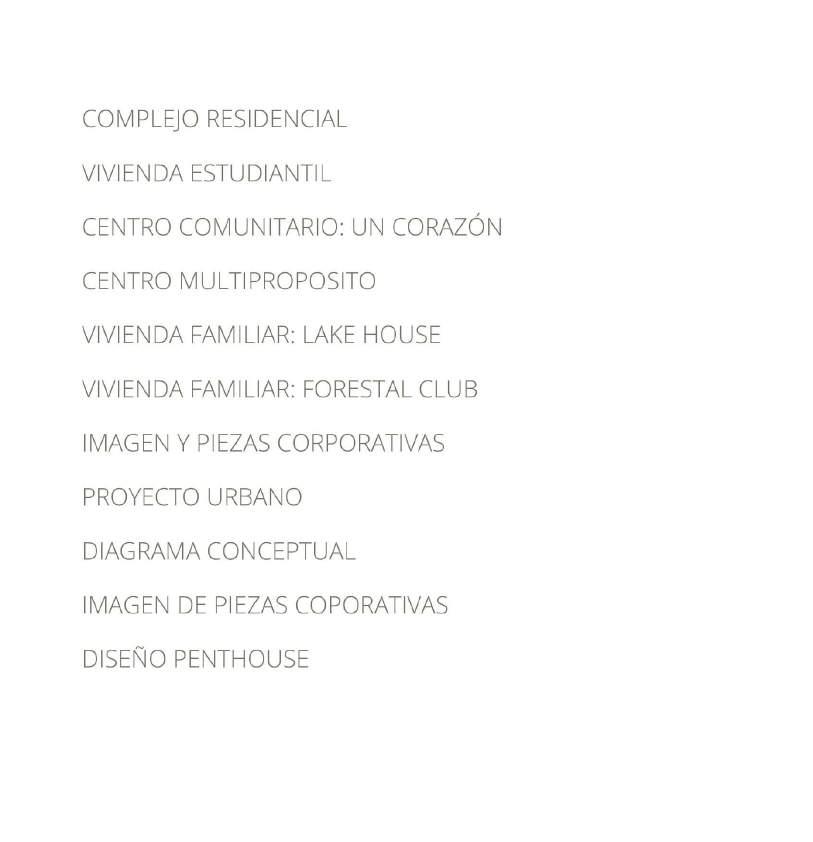 COMPLEJO RESIDENCIAL

VIVIENDA ESTUDIANTIL

CENTRO COMUNITARIO: UN CORAZÓN

CENTRO MULTIPROPOSITO

VIVIENDA FAMILIAR: LAKE HOUSE

VIVIENDA FAMILIAR: FORESTAL CLUB

IMAGEN Y PIEZAS CORPORATIVAS

PROYECTO URBANO

DIAGRAMA CONCEPTUAL

IMAGEN DE PIEZAS COPORATIVAS

DISEÑO PENTHOUSE